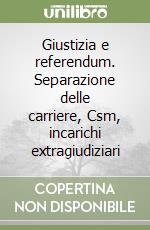 unilibro

Giustizia e referendum. Separazione delle carriere, Csm, incarichi extragiudiziari

COPERTINA NON DISPONIBILE